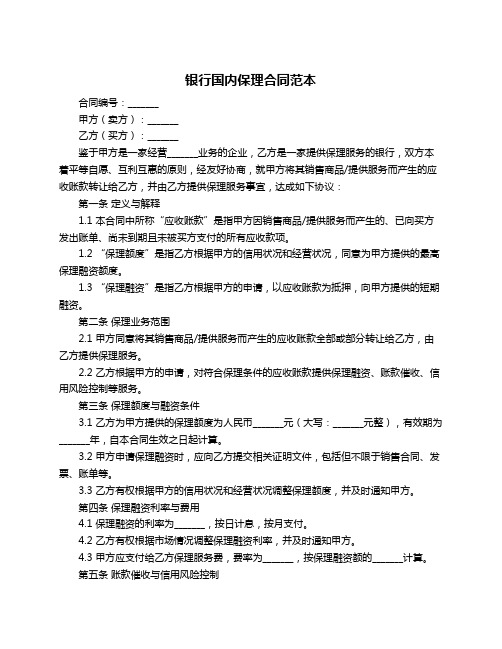 银行国内保理合同范本

合同编号：______

甲方（卖方）：______

乙方（买方）：______

鉴于甲方是一家经营______业务的企业，乙方是一家提供保理服务的银行，双方本着平等自愿、互利互惠的原则，经友好协商，就甲方将其销售商品/提供服务而产生的应收账款转让给乙方，并由乙方提供保理服务事宜，达成如下协议：

第一条 定义与解释

1.1 本合同中所称“应收账款”是指甲方因销售商品/提供服务而产生的、已向买方发出账单、尚未到期且未被买方支付的所有应收款项。

1.2 “保理额度”是指乙方根据甲方的信用状况和经营状况，同意为甲方提供的最高保理融资额度。

1.3 “保理融资”是指乙方根据甲方的申请，以应收账款为抵押，向甲方提供的短期融资。

第二条 保理业务范围

2.1 甲方同意将其销售商品/提供服务而产生的应收账款全部或部分转让给乙方，由乙方提供保理服务。

2.2 乙方根据甲方的申请，对符合保理条件的应收账款提供保理融资、账款催收、信用风险控制等服务。

第三条 保理额度与融资条件

3.1 乙方为甲方提供的保理额度为人民币______元（大写：______元整），有效期为______年，自本合同生效之日起计算。

3.2 甲方申请保理融资时，应向乙方提交相关证明文件，包括但不限于销售合同、发票、账单等。

3.3 乙方有权根据甲方的信用状况和经营状况调整保理额度，并及时通知甲方。

第四条 保理融资利率与费用

4.1 保理融资的利率为______，按日计息，按月支付。

4.2 乙方有权根据市场情况调整保理融资利率，并及时通知甲方。

4.3 甲方应支付给乙方保理服务费，费率为______，按保理融资额的______计算。

第五条 账款催收与信用风险控制